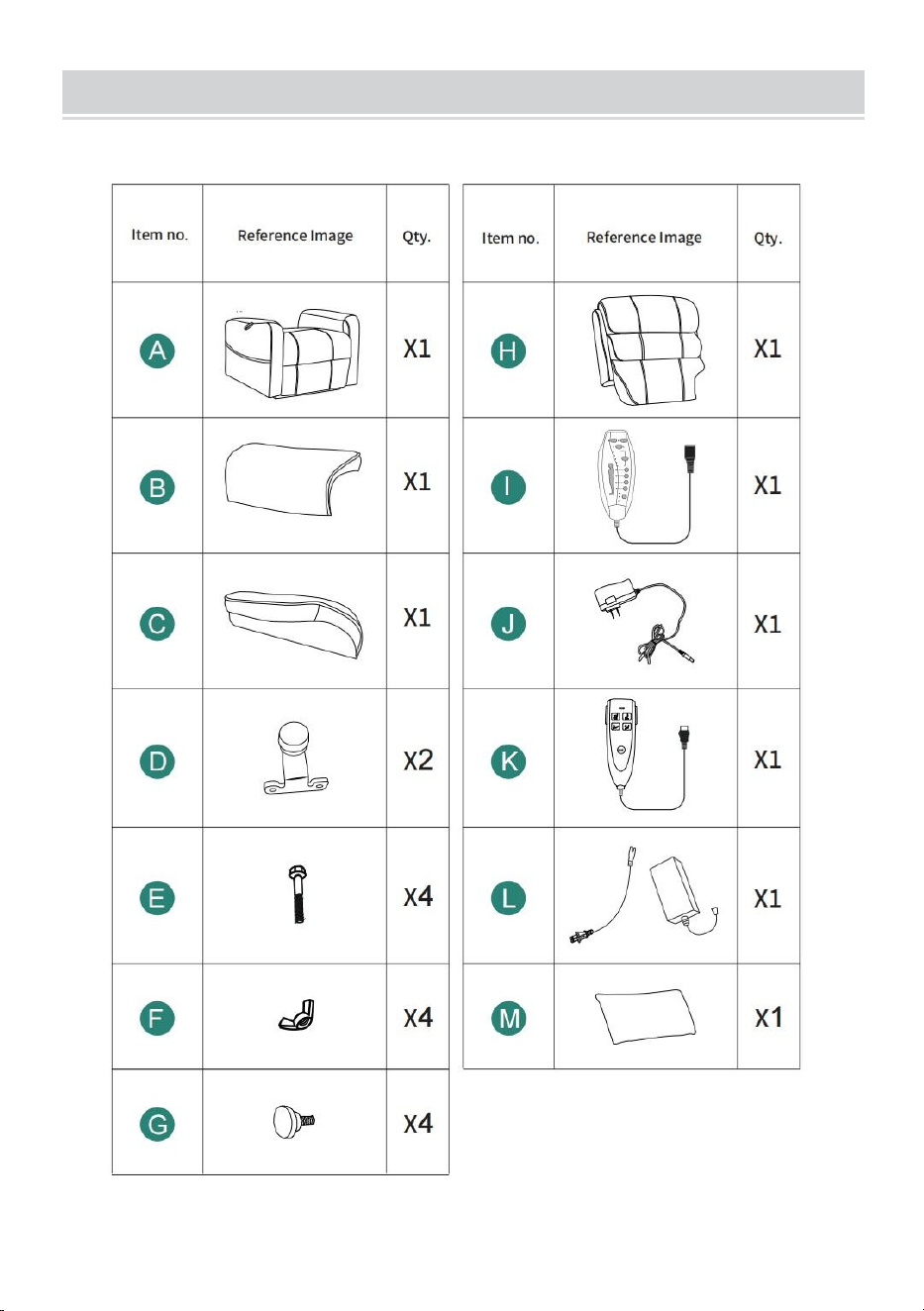 | Item no. | Reference Image | Qty. |
|---|---|---|
| A | | X1 |
| B | | X1 |
| C | | X1 |
| D | | X2 |
| E | | X4 |
| F | | X4 |
| G | | X4 |

| Item no. | Reference Image | Qty. |
|---|---|---|
| H | | X1 |
| I | | X1 |
| J | | X1 |
| K | | X1 |
| L | | X1 |
| M | | X1 |